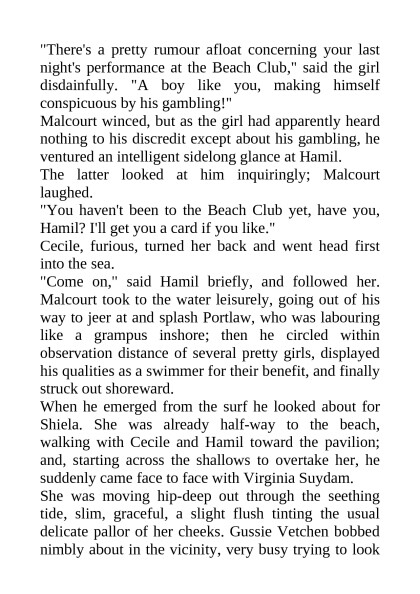 "There's a pretty rumour afloat concerning your last night's performance at the Beach Club," said the girl disdainfully. "A boy like you, making himself conspicuous by his gambling!"
Malcourt winced, but as the girl had apparently heard nothing to his discredit except about his gambling, he ventured an intelligent sidelong glance at Hamil.
The latter looked at him inquiringly; Malcourt laughed.
"You haven't been to the Beach Club yet, have you, Hamil? I'll get you a card if you like."
Cecile, furious, turned her back and went head first into the sea.
"Come on," said Hamil briefly, and followed her. Malcourt took to the water leisurely, going out of his way to jeer at and splash Portlaw, who was labouring like a grampus inshore; then he circled within observation distance of several pretty girls, displayed his qualities as a swimmer for their benefit, and finally struck out shoreward.
When he emerged from the surf he looked about for Shiela. She was already half-way to the beach, walking with Cecile and Hamil toward the pavilion; and, starting across the shallows to overtake her, he suddenly came face to face with Virginia Suydam.
She was moving hip-deep out through the seething tide, slim, graceful, a slight flush tinting the usual delicate pallor of her cheeks. Gussie Vetchen bobbed nimbly about in the vicinity, very busy trying to look